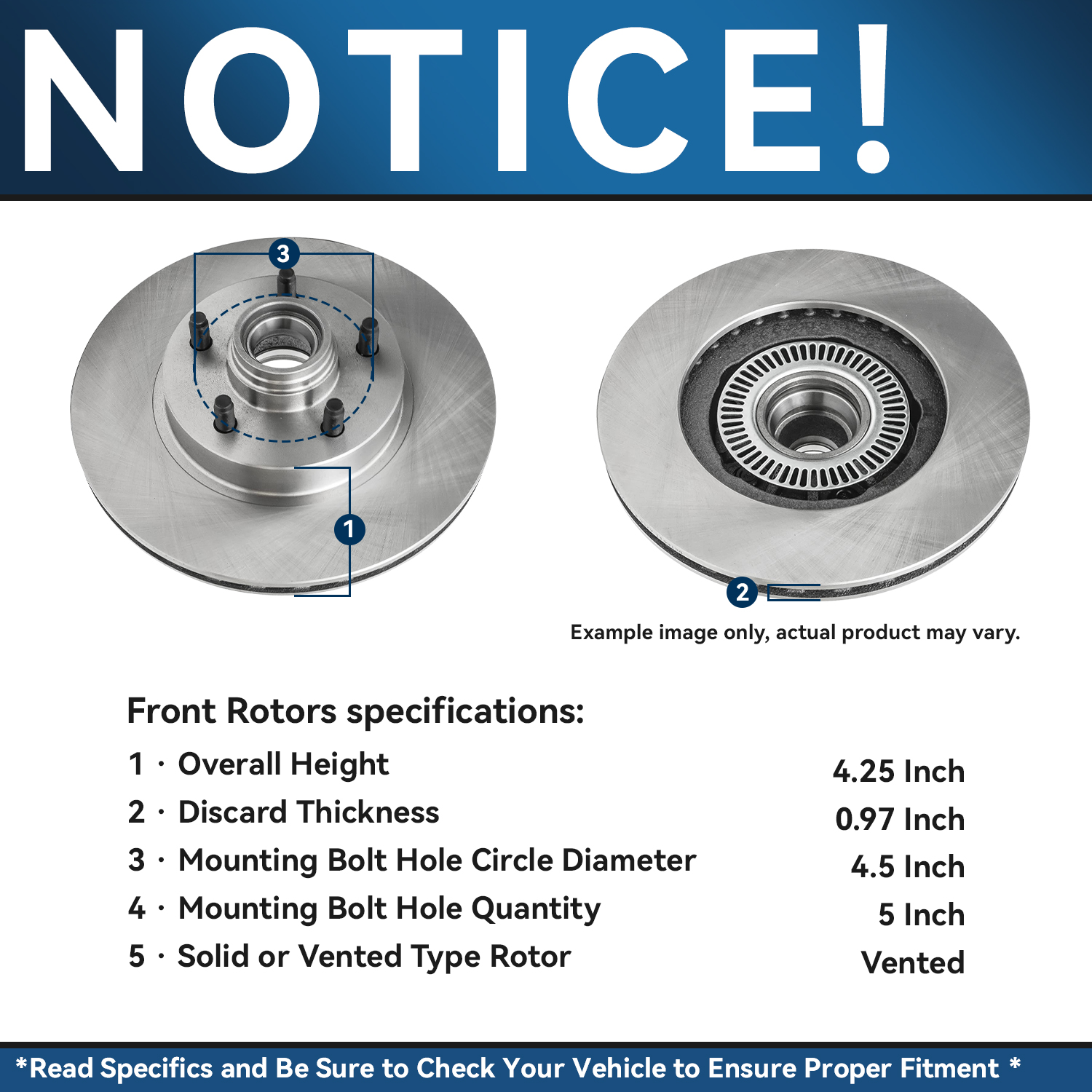 NOTICE!

3

1

2

Example image only, actual product may vary.

Front Rotors specifications:

1 · Overall Height 4.25 Inch

2 · Discard Thickness 0.97 Inch

3 · Mounting Bolt Hole Circle Diameter 4.5 Inch

4 · Mounting Bolt Hole Quantity 5 Inch

5 · Solid or Vented Type Rotor Vented

*Read Specifics and Be Sure to Check Your Vehicle to Ensure Proper Fitment *